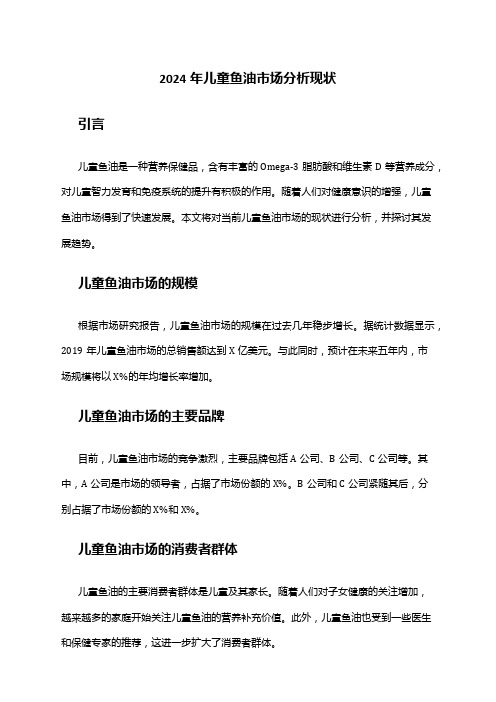 2024 年儿童鱼油市场分析现状

引言

儿童鱼油是一种营养保健品，含有丰富的 Omega-3 脂肪酸和维生素 D 等营养成分，对儿童智力发育和免疫系统的提升有积极的作用。随着人们对健康意识的增强，儿童鱼油市场得到了快速发展。本文将对当前儿童鱼油市场的现状进行分析，并探讨其发展趋势。

儿童鱼油市场的规模

根据市场研究报告，儿童鱼油市场的规模在过去几年稳步增长。据统计数据显示，2019 年儿童鱼油市场的总销售额达到 X 亿美元。与此同时，预计在未来五年内，市场规模将以 X%的年均增长率增加。

儿童鱼油市场的主要品牌

目前，儿童鱼油市场的竞争激烈，主要品牌包括 A 公司、B 公司、C 公司等。其中，A 公司是市场的领导者，占据了市场份额的 X%。B 公司和 C 公司紧随其后，分别占据了市场份额的 X%和 X%。

儿童鱼油市场的消费者群体

儿童鱼油的主要消费者群体是儿童及其家长。随着人们对子女健康的关注增加，越来越多的家庭开始关注儿童鱼油的营养补充价值。此外，儿童鱼油也受到一些医生和保健专家的推荐，这进一步扩大了消费者群体。